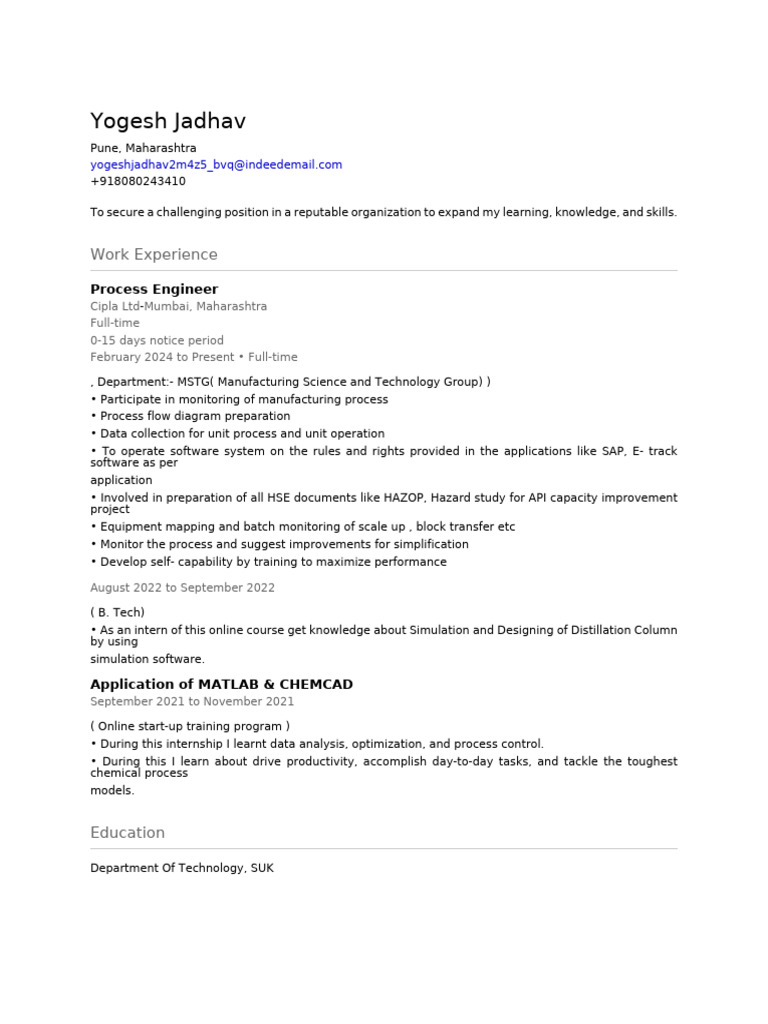 Yogesh Jadhav

Pune, Maharashtra
yogeshjadhav2m4z5_bvq@indeedemail.com
+918080243410

To secure a challenging position in a reputable organization to expand my learning, knowledge, and skills.

Work Experience

Process Engineer
Cipla Ltd-Mumbai, Maharashtra
Full-time
0-15 days notice period
February 2024 to Present • Full-time

, Department:- MSTG( Manufacturing Science and Technology Group) )
• Participate in monitoring of manufacturing process
• Process flow diagram preparation
• Data collection for unit process and unit operation
• To operate software system on the rules and rights provided in the applications like SAP, E- track software as per
application
• Involved in preparation of all HSE documents like HAZOP, Hazard study for API capacity improvement project
• Equipment mapping and batch monitoring of scale up , block transfer etc
• Monitor the process and suggest improvements for simplification
• Develop self- capability by training to maximize performance

August 2022 to September 2022

( B. Tech)
• As an intern of this online course get knowledge about Simulation and Designing of Distillation Column by using
simulation software.

Application of MATLAB & CHEMCAD
September 2021 to November 2021

( Online start-up training program )
• During this internship I learnt data analysis, optimization, and process control.
• During this I learn about drive productivity, accomplish day-to-day tasks, and tackle the toughest chemical process
models.

Education

Department Of Technology, SUK